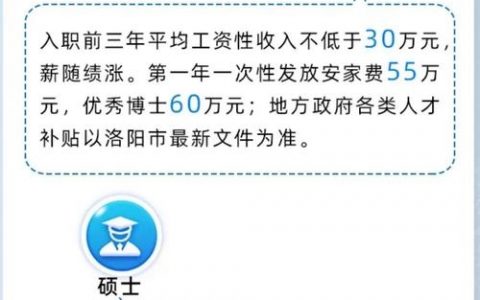 入职前三年平均工资性收入不低于30万元，薪随绩涨。第一年一次性发放安家费55万元，优秀博士60万元；地方政府各类人才补贴以洛阳市最新文件为准。

硕士